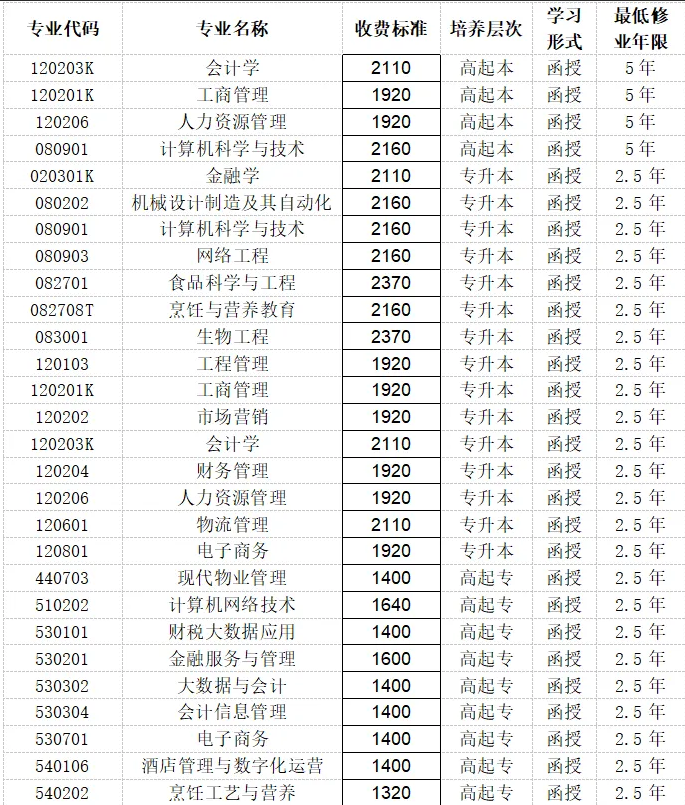 | 专业代码 | 专业名称 | 收费标准 | 培养层次 | 学习形式 | 最低修业年限 |
|---|---|---|---|---|---|
| 120203K | 会计学 | 2110 | 高起本 | 函授 | 5年 |
| 120201K | 工商管理 | 1920 | 高起本 | 函授 | 5年 |
| 120206 | 人力资源管理 | 1920 | 高起本 | 函授 | 5年 |
| 080901 | 计算机科学与技术 | 2160 | 高起本 | 函授 | 5年 |
| 020301K | 金融学 | 2110 | 专升本 | 函授 | 2.5年 |
| 080202 | 机械设计制造及其自动化 | 2160 | 专升本 | 函授 | 2.5年 |
| 080901 | 计算机科学与技术 | 2160 | 专升本 | 函授 | 2.5年 |
| 080903 | 网络工程 | 2160 | 专升本 | 函授 | 2.5年 |
| 082701 | 食品科学与工程 | 2370 | 专升本 | 函授 | 2.5年 |
| 082708T | 烹饪与营养教育 | 2160 | 专升本 | 函授 | 2.5年 |
| 083001 | 生物工程 | 2370 | 专升本 | 函授 | 2.5年 |
| 120103 | 工程管理 | 1920 | 专升本 | 函授 | 2.5年 |
| 120201K | 工商管理 | 1920 | 专升本 | 函授 | 2.5年 |
| 120202 | 市场营销 | 1920 | 专升本 | 函授 | 2.5年 |
| 120203K | 会计学 | 2110 | 专升本 | 函授 | 2.5年 |
| 120204 | 财务管理 | 1920 | 专升本 | 函授 | 2.5年 |
| 120206 | 人力资源管理 | 1920 | 专升本 | 函授 | 2.5年 |
| 120601 | 物流管理 | 2110 | 专升本 | 函授 | 2.5年 |
| 120801 | 电子商务 | 1920 | 专升本 | 函授 | 2.5年 |
| 440703 | 现代物业管理 | 1400 | 高起专 | 函授 | 2.5年 |
| 510202 | 计算机网络技术 | 1640 | 高起专 | 函授 | 2.5年 |
| 530101 | 财税大数据应用 | 1400 | 高起专 | 函授 | 2.5年 |
| 530201 | 金融服务与管理 | 1600 | 高起专 | 函授 | 2.5年 |
| 530302 | 大数据与会计 | 1400 | 高起专 | 函授 | 2.5年 |
| 530304 | 会计信息管理 | 1400 | 高起专 | 函授 | 2.5年 |
| 530701 | 电子商务 | 1400 | 高起专 | 函授 | 2.5年 |
| 540106 | 酒店管理与数字化运营 | 1400 | 高起专 | 函授 | 2.5年 |
| 540202 | 烹饪工艺与营养 | 1320 | 高起专 | 函授 | 2.5年 |